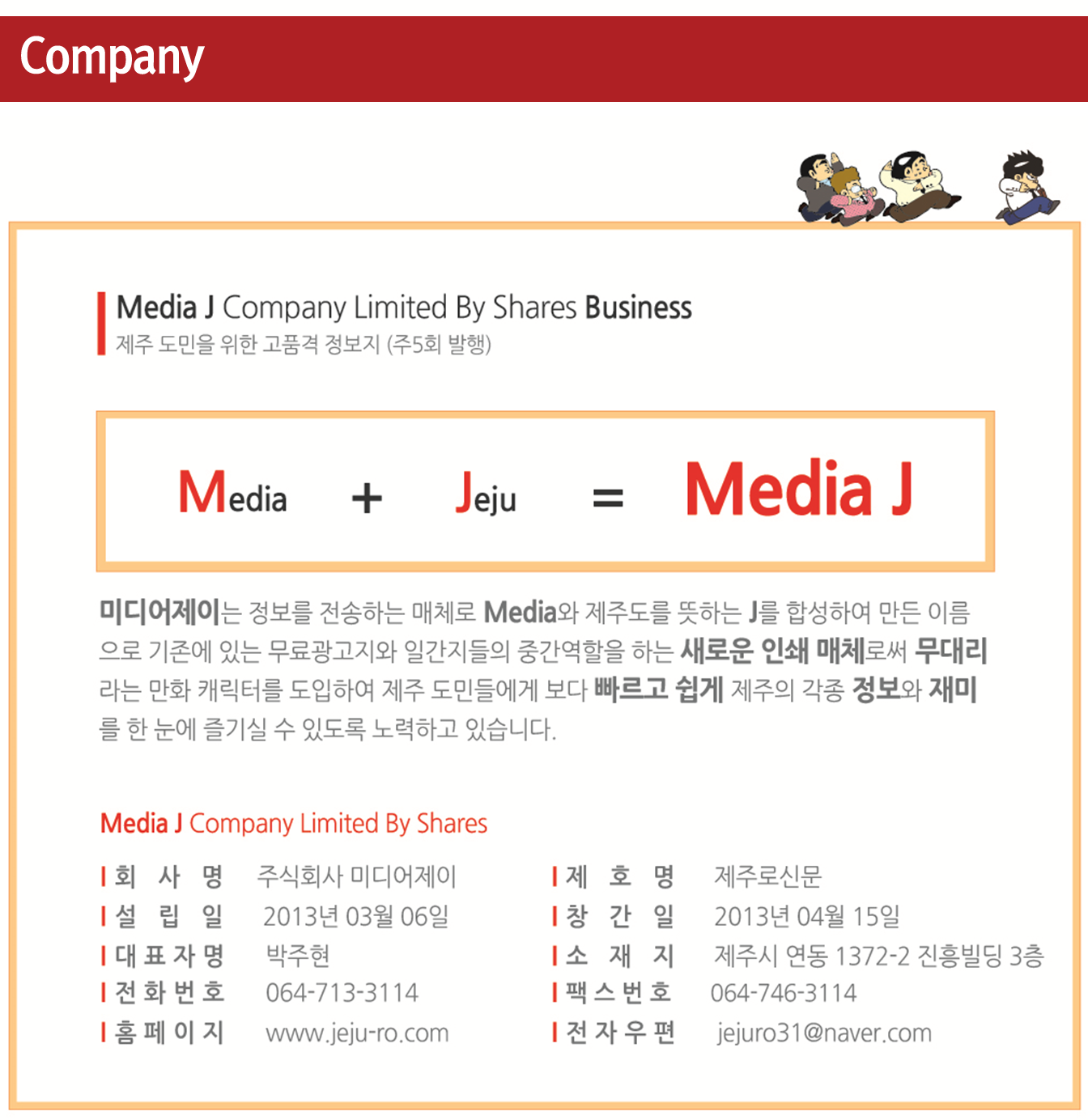 Company

Media J Company Limited By Shares Business
제주 도민을 위한 고품격 정보지 (주5회 발행)

Media + Jeju = Media J

미디어제이는 정보를 전송하는 매체로 Media와 제주도를 뜻하는 J를 합성하여 만든 이름으로 기존에 있는 무료광고지와 일간지들의 중간역할을 하는 새로운 인쇄 매체로써 무대리라는 만화 캐릭터를 도입하여 제주 도민들에게 보다 빠르고 쉽게 제주의 각종 정보와 재미를 한 눈에 즐기실 수 있도록 노력하고 있습니다.

Media J Company Limited By Shares

회 사 명 주식회사 미디어제이
설 립 일 2013년 03월 06일
대 표 자 명 박주현
전 화 번 호 064-713-3114
홈 페 이 지 www.jeju-ro.com

제 호 명 제주로신문
창 간 일 2013년 04월 15일
소 재 지 제주시 연동 1372-2 진흥빌딩 3층
팩 스 번 호 064-746-3114
전 자 우 편 jejuro31@naver.com